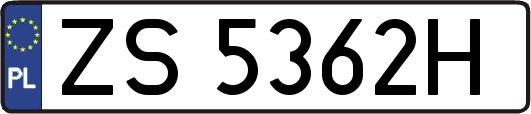 PL

ZS 5362H